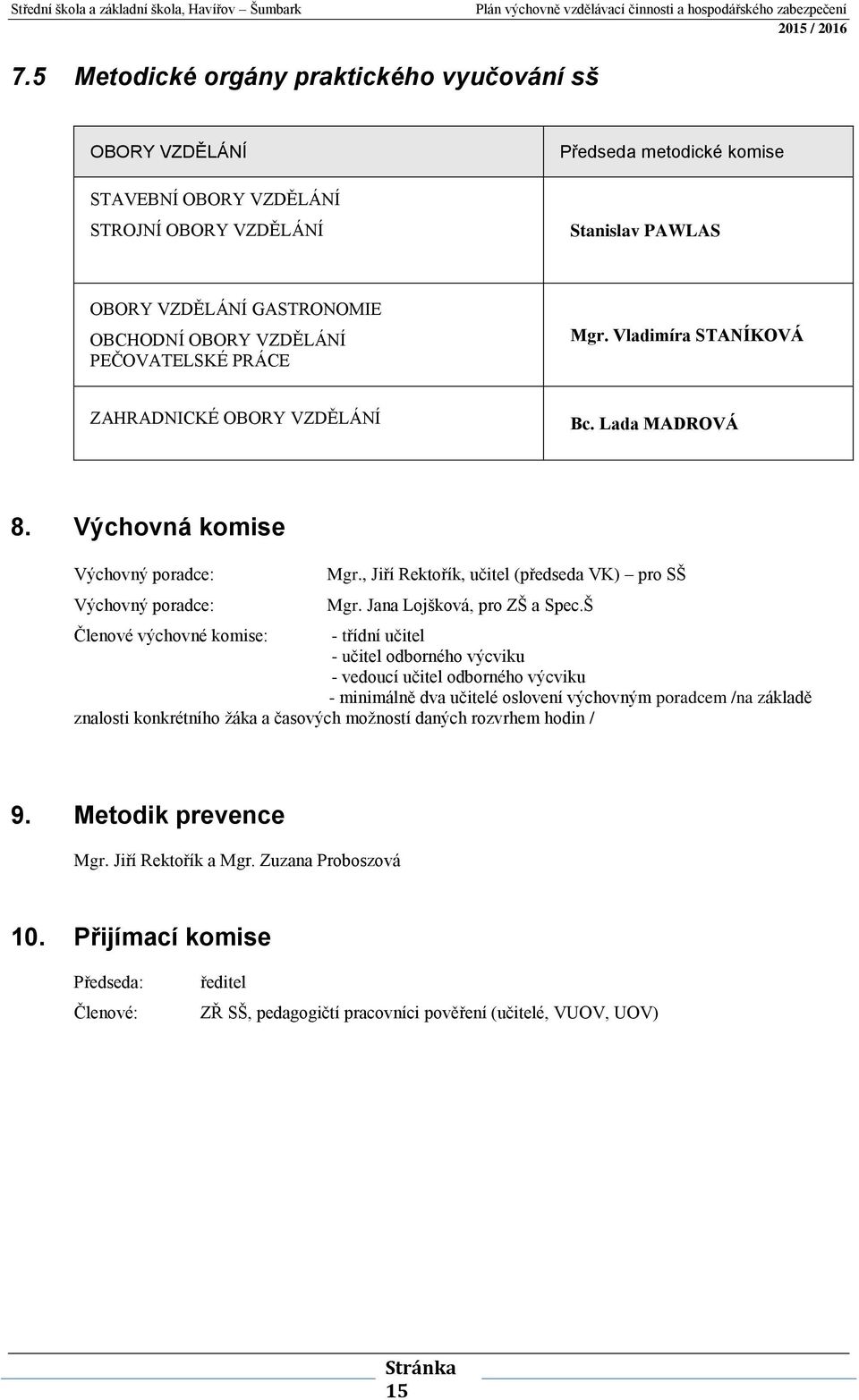 Střední škola a základní škola, Havířov – Šumbark Plán výchovně vzdělávací činnosti a hospodářského zabezpečení
2015 / 2016

7.5 Metodické orgány praktického vyučování sš

| OBORY VZDĚLÁNÍ | Předseda metodické komise |
|---|---|
| STAVEBNÍ OBORY VZDĚLÁNÍ STROJNÍ OBORY VZDĚLÁNÍ | Stanislav PAWLAS |
| OBORY VZDĚLÁNÍ GASTRONOMIE OBCHODNÍ OBORY VZDĚLÁNÍ PEČOVATELSKÉ PRÁCE | Mgr. Vladimíra STANÍKOVÁ |
| ZAHRADNICKÉ OBORY VZDĚLÁNÍ | Bc. Lada MADROVÁ |

8. Výchovná komise

Výchovný poradce: Mgr., Jiří Rektořík, učitel (předseda VK) – pro SŠ
Výchovný poradce: Mgr. Jana Lojšková, pro ZŠ a Spec.Š
Členové výchovné komise: - třídní učitel
- učitel odborného výcviku
- vedoucí učitel odborného výcviku
- minimálně dva učitelé oslovení výchovným poradcem /na základě znalosti konkrétního žáka a časových možností daných rozvrhem hodin /

9. Metodik prevence

Mgr. Jiří Rektořík a Mgr. Zuzana Proboszová

10. Přijímací komise

Předseda: ředitel
Členové: ZŘ SŠ, pedagogičtí pracovníci pověření (učitelé, VUOV, UOV)

Stránka 15